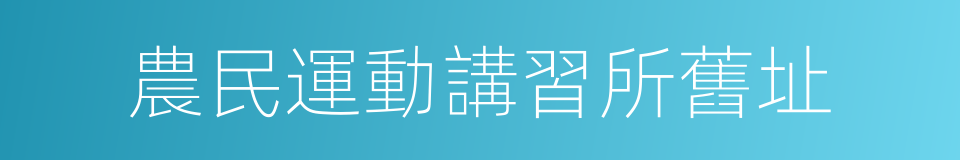 農民運動講習所舊址